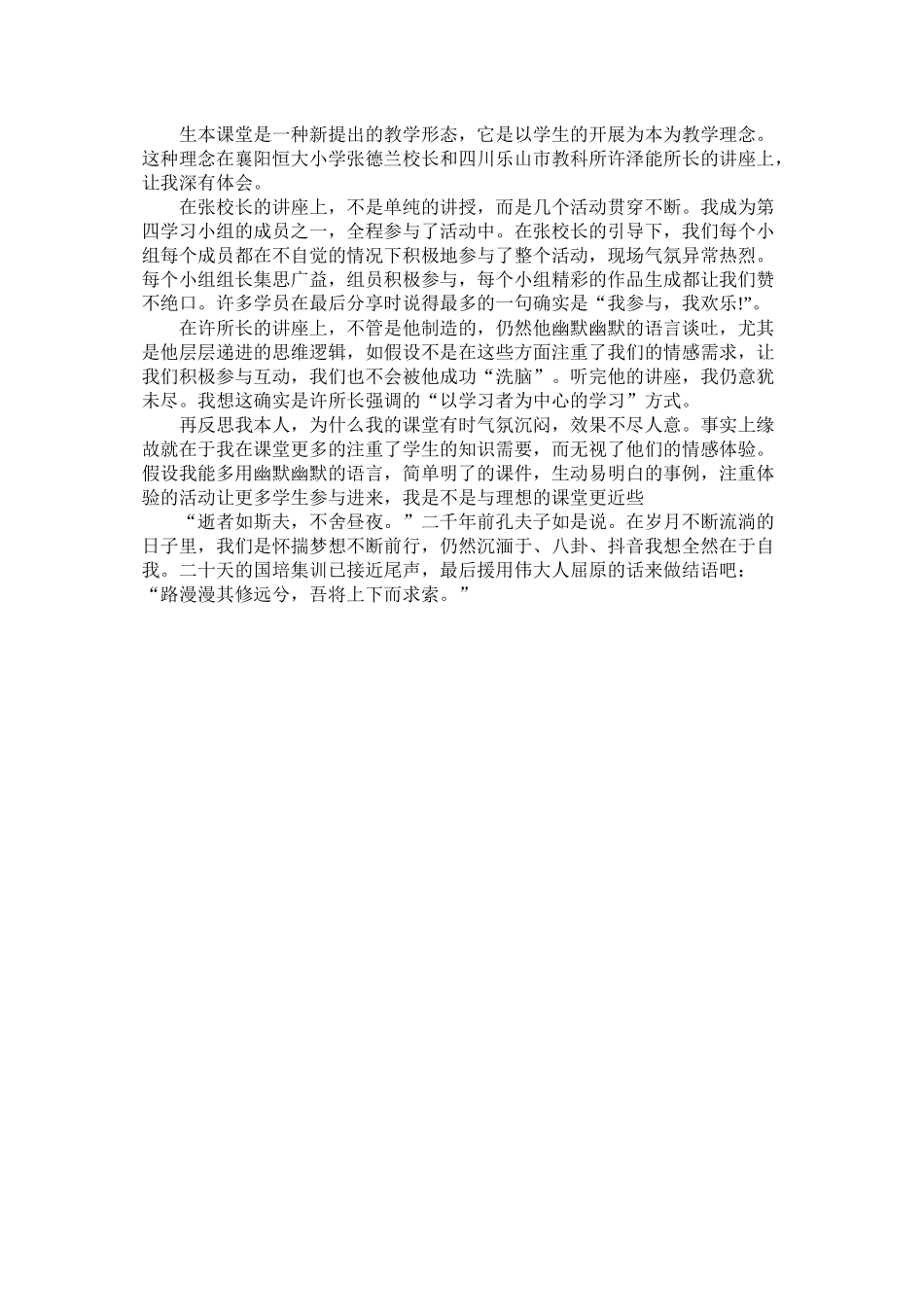 生本课堂是一种新提出的教学形态，它是以学生的开展为本为教学理念。这种理念在襄阳恒大小学张德兰校长和四川乐山市教科所许泽能所长的讲座上，让我深有体会。

在张校长的讲座上，不是单纯的讲授，而是几个活动贯穿不断。我成为第四学习小组的成员之一，全程参与了活动中。在张校长的引导下，我们每个小组每个成员都在不自觉的情况下积极地参与了整个活动，现场气氛异常热烈。每个小组组长集思广益，组员积极参与，每个小组精彩的作品生成都让我们赞不绝口。许多学员在最后分享时说得最多的一句确实是“我参与，我欢乐!”。

在许所长的讲座上，不管是他制造的，仍然他幽默幽默的语言谈吐，尤其是他层层递进的思维逻辑，如假设不是在这些方面注重了我们的情感需求，让我们积极参与互动，我们也不会被他成功“洗脑”。听完他的讲座，我仍意犹未尽。我想这确实是许所长强调的“以学习者为中心的学习”方式。

再反思我本人，为什么我的课堂有时气氛沉闷，效果不尽人意。事实上缘故就在于我在课堂更多的注重了学生的知识需要，而无视了他们的情感体验。假设我能多用幽默幽默的语言，简单明了的课件，生动易明白的事例，注重体验的活动让更多学生参与进来，我是不是与理想的课堂更近些

“逝者如斯夫，不舍昼夜。”二千年前孔夫子如是说。在岁月不断流淌的日子里，我们是怀揣梦想不断前行，仍然沉湎于、八卦、抖音我想全然在于自我。二十天的国培集训已接近尾声，最后援用伟大人屈原的话来做结语吧：“路漫漫其修远兮，吾将上下而求索。”